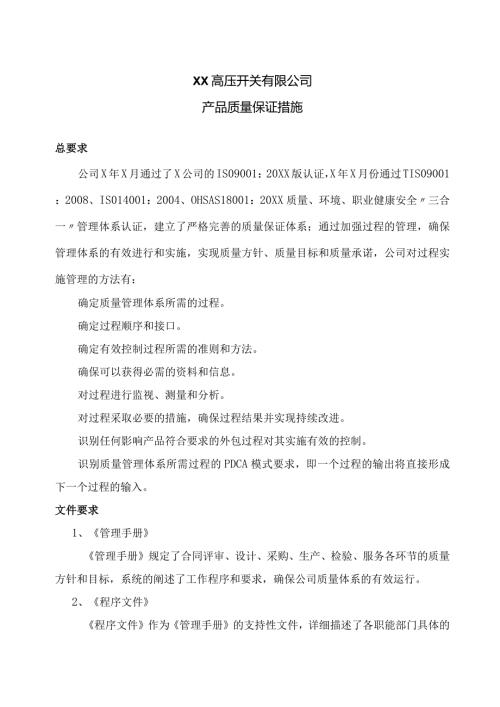 XX高压开关有限公司

产品质量保证措施

总要求

公司X年X月通过了X公司的IS09001：20XX版认证,X年X月份通过TIS09001：2008、IS014001：2004、OHSAS18001：20XX质量、环境、职业健康安全〃三合一〃管理体系认证，建立了严格完善的质量保证体系；通过加强过程的管理，确保管理体系的有效进行和实施，实现质量方针、质量目标和质量承诺，公司对过程实施管理的方法有：

确定质量管理体系所需的过程。

确定过程顺序和接口。

确定有效控制过程所需的准则和方法。

确保可以获得必需的资料和信息。

对过程进行监视、测量和分析。

对过程采取必要的措施，确保过程结果并实现持续改进。

识别任何影响产品符合要求的外包过程对其实施有效的控制。

识别质量管理体系所需过程的PDCA模式要求，即一个过程的输出将直接形成下一个过程的输入。

文件要求

1、《管理手册》

《管理手册》规定了合同评审、设计、采购、生产、检验、服务各环节的质量方针和目标，系统的阐述了工作程序和要求，确保公司质量体系的有效运行。

2、《程序文件》

《程序文件》作为《管理手册》的支持性文件，详细描述了各职能部门具体的